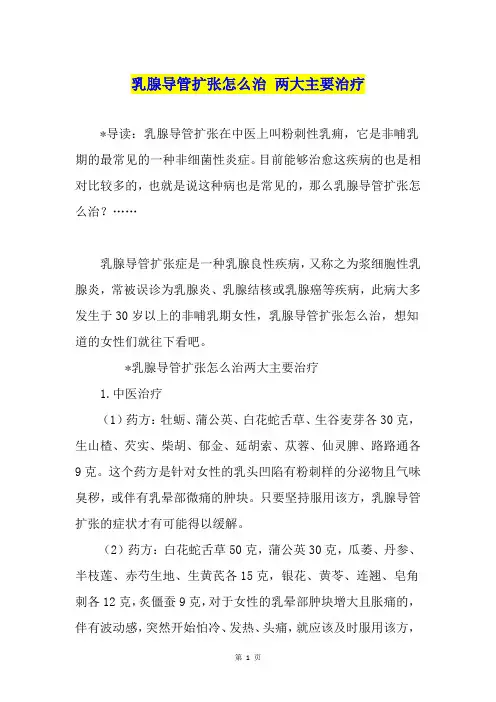 乳腺导管扩张怎么治 两大主要治疗

*导读：乳腺导管扩张在中医上叫粉刺性乳痈，它是非哺乳期的最常见的一种非细菌性炎症。目前能够治愈这疾病的也是相对比较多的，也就是说这种病也是常见的，那么乳腺导管扩张怎么治？……

乳腺导管扩张症是一种乳腺良性疾病，又称之为浆细胞性乳腺炎，常被误诊为乳腺炎、乳腺结核或乳腺癌等疾病，此病大多发生于30岁以上的非哺乳期女性，乳腺导管扩张怎么治，想知道的女性们就往下看吧。

*乳腺导管扩张怎么治两大主要治疗

1.中医治疗

（1）药方：牡蛎、蒲公英、白花蛇舌草、生谷麦芽各30克，生山楂、芡实、柴胡、郁金、延胡索、苁蓉、仙灵脾、路路通各9克。这个药方是针对女性的乳头凹陷有粉刺样的分泌物且气味臭秽，或伴有乳晕部微痛的肿块。只要坚持服用该方，乳腺导管扩张的症状才有可能得以缓解。

（2）药方：白花蛇舌草50克，蒲公英30克，瓜蒌、丹参、半枝莲、赤芍生地、生黄芪各15克，银花、黄芩、连翘、皂角刺各12克，炙僵蚕9克，对于女性的乳晕部肿块增大且胀痛的，伴有波动感，突然开始怕冷、发热、头痛，就应该及时服用该方，

第 1 页